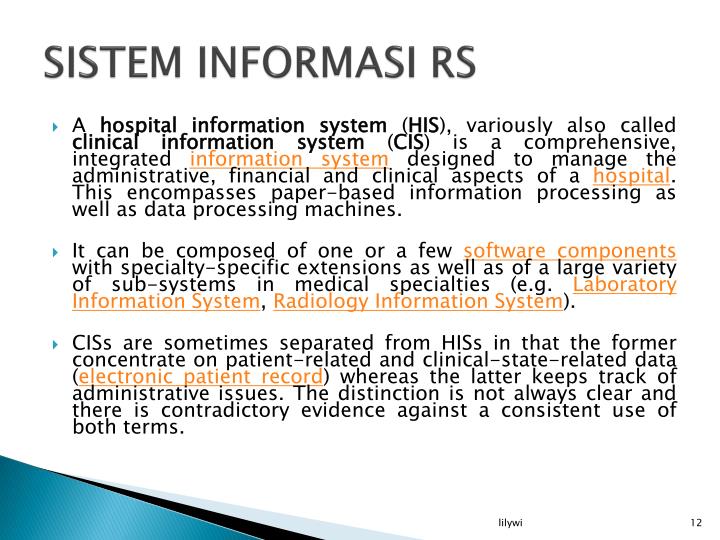 SISTEM INFORMASI RS

A hospital information system (HIS), variously also called clinical information system (CIS) is a comprehensive, integrated information system designed to manage the administrative, financial and clinical aspects of a hospital. This encompasses paper-based information processing as well as data processing machines.

It can be composed of one or a few software components with specialty-specific extensions as well as of a large variety of sub-systems in medical specialties (e.g. Laboratory Information System, Radiology Information System).

CISs are sometimes separated from HISs in that the former concentrate on patient-related and clinical-state-related data (electronic patient record) whereas the latter keeps track of administrative issues. The distinction is not always clear and there is contradictory evidence against a consistent use of both terms.

lilywi

12